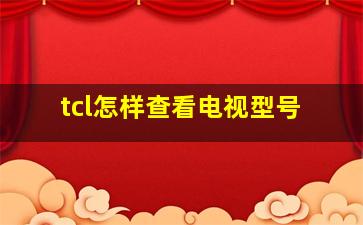 tcl怎样查看电视型号